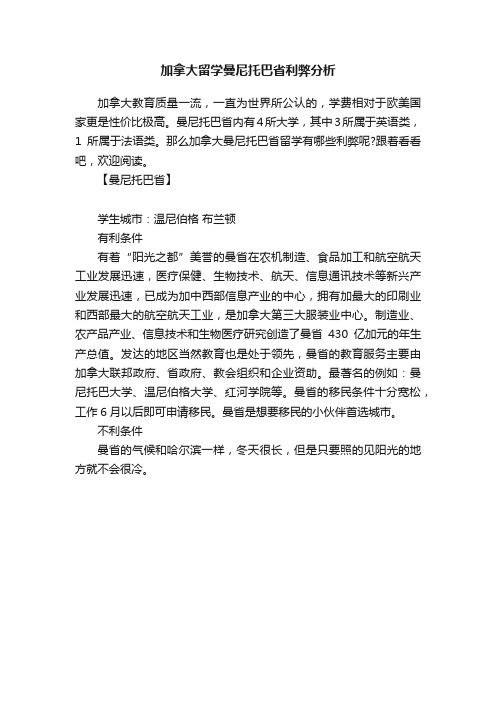 加拿大留学曼尼托巴省利弊分析

加拿大教育质量一流，一直为世界所公认的，学费相对于欧美国家更是性价比极高。曼尼托巴省内有4所大学，其中3所属于英语类，1 所属于法语类。那么加拿大曼尼托巴省留学有哪些利弊呢?跟着看看吧，欢迎阅读。

【曼尼托巴省】

学生城市：温尼伯格 布兰顿

有利条件

有着“阳光之都”美誉的曼省在农机制造、食品加工和航空航天工业发展迅速，医疗保健、生物技术、航天、信息通讯技术等新兴产业发展迅速，已成为加中西部信息产业的中心，拥有加最大的印刷业和西部最大的航空航天工业，是加拿大第三大服装业中心。制造业、农产品产业、信息技术和生物医疗研究创造了曼省 430 亿加元的年生产总值。发达的地区当然教育也是处于领先，曼省的教育服务主要由加拿大联邦政府、省政府、教会组织和企业资助。最著名的例如：曼尼托巴大学、温尼伯格大学、红河学院等。曼省的移民条件十分宽松，工作 6 月以后即可申请移民。曼省是想要移民的小伙伴首选城市。

不利条件

曼省的气候和哈尔滨一样，冬天很长，但是只要照的见阳光的地方就不会很冷。